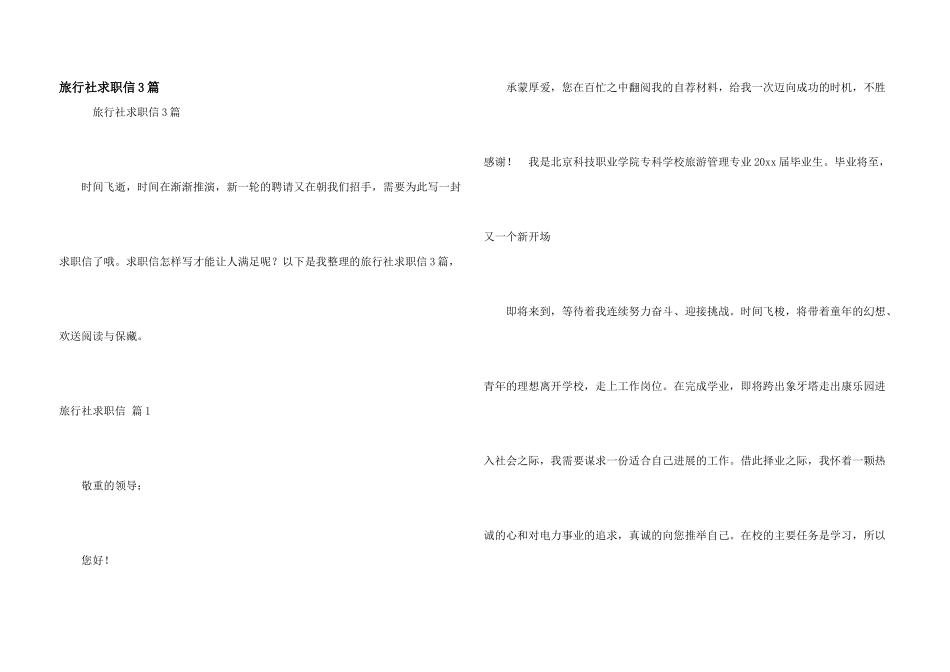 旅行社求职信3篇

旅行社求职信3篇

时间飞逝，时间在渐渐推演，新一轮的聘请又在朝我们招手，需要为此写一封求职信了哦。求职信怎样写才能让人满足呢？以下是我整理的旅行社求职信3篇，欢送阅读与保藏。

旅行社求职信 篇1

敬重的领导：

您好！

承蒙厚爱，您在百忙之中翻阅我的自荐材料，给我一次迈向成功的时机，不胜感谢！ 我是北京科技职业学院专科学校旅游管理专业20xx届毕业生。毕业将至，又一个新开场

即将来到，等待着我连续努力奋斗、迎接挑战。时间飞梭，将带着童年的幻想、青年的理想离开学校，走上工作岗位。在完成学业，即将跨出象牙塔走出康乐园进入社会之际，我需要谋求一份适合自己进展的工作。借此择业之际，我怀着一颗热诚的心和对电力事业的追求，真诚的向您推举自己。在校的主要任务是学习，所以